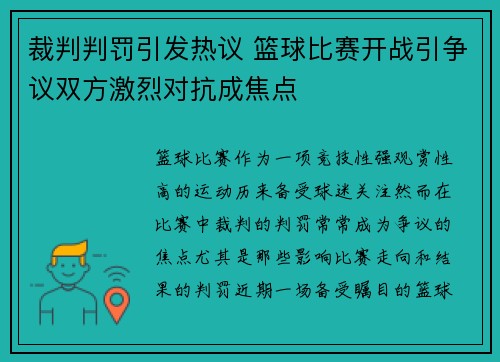 裁判判罚引发热议 篮球比赛开战引争议双方激烈对抗成焦点

篮球比赛作为一项竞技性强观赏性高的运动历来备受球迷关注然而在比赛中裁判的判罚常常成为争议的焦点尤其是那些影响比赛走向和结果的判罚近期一场备受瞩目的篮球